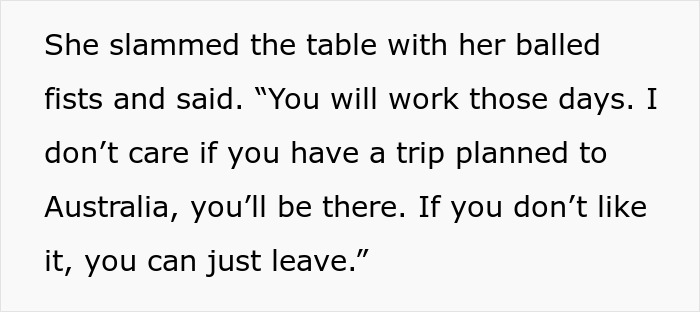 She slammed the table with her balled fists and said. “You will work those days. I don’t care if you have a trip planned to Australia, you’ll be there. If you don’t like it, you can just leave.”